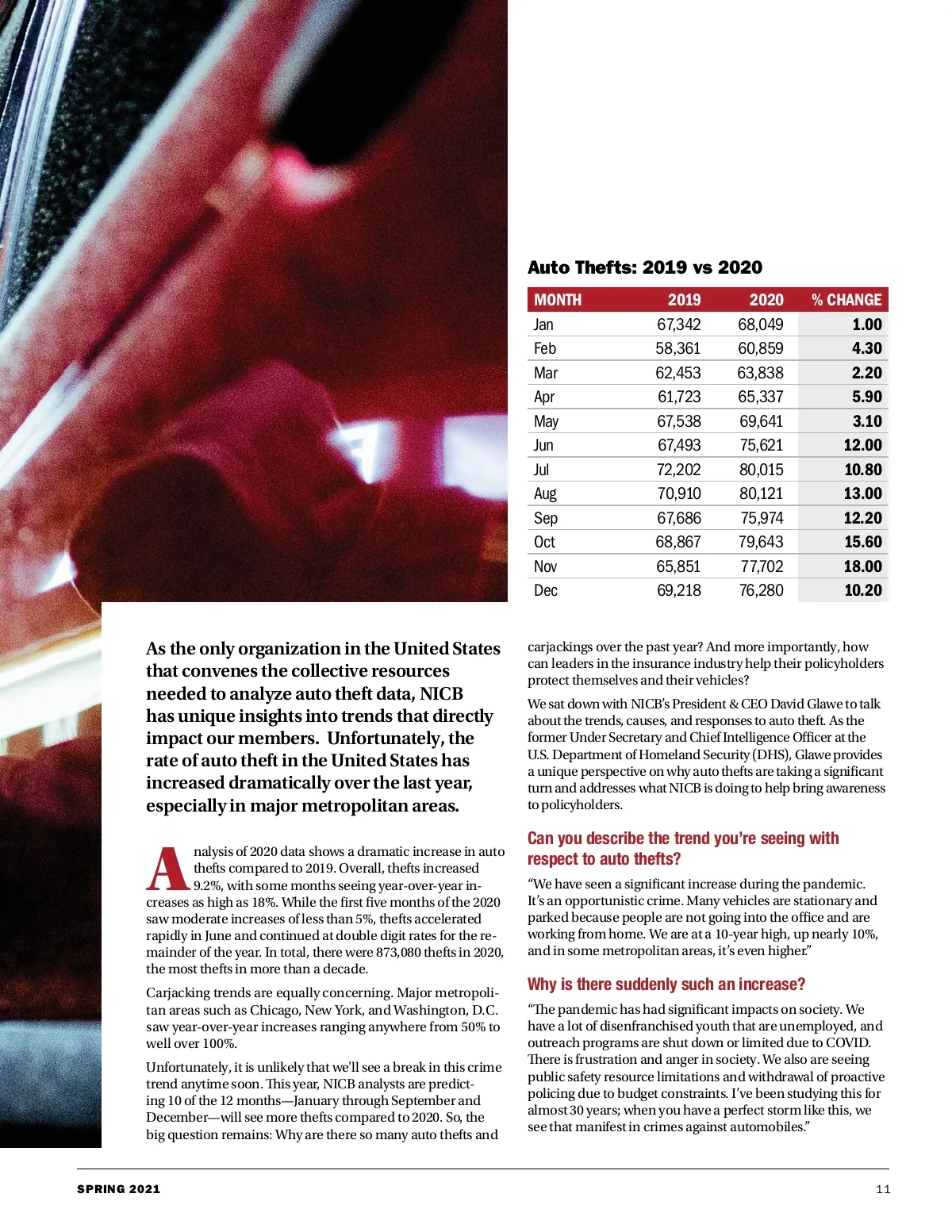 Auto Thefts: 2019 vs 2020

| MONTH | 2019 | 2020 | % CHANGE |
|---|---|---|---|
| Jan | 67,342 | 68,049 | 1.00 |
| Feb | 58,361 | 60,859 | 4.30 |
| Mar | 62,453 | 63,838 | 2.20 |
| Apr | 61,723 | 65,337 | 5.90 |
| May | 67,538 | 69,641 | 3.10 |
| Jun | 67,493 | 75,621 | 12.00 |
| Jul | 72,202 | 80,015 | 10.80 |
| Aug | 70,910 | 80,121 | 13.00 |
| Sep | 67,686 | 75,974 | 12.20 |
| Oct | 68,867 | 79,643 | 15.60 |
| Nov | 65,851 | 77,702 | 18.00 |
| Dec | 69,218 | 76,280 | 10.20 |

As the only organization in the United States that convenes the collective resources needed to analyze auto theft data, NICB has unique insights into trends that directly impact our members. Unfortunately, the rate of auto theft in the United States has increased dramatically over the last year, especially in major metropolitan areas.

Analysis of 2020 data shows a dramatic increase in auto thefts compared to 2019. Overall, thefts increased 9.2%, with some months seeing year-over-year increases as high as 18%. While the first five months of the 2020 saw moderate increases of less than 5%, thefts accelerated rapidly in June and continued at double digit rates for the remainder of the year. In total, there were 873,080 thefts in 2020, the most thefts in more than a decade.

Carjacking trends are equally concerning. Major metropolitan areas such as Chicago, New York, and Washington, D.C. saw year-over-year increases ranging anywhere from 50% to well over 100%.

Unfortunately, it is unlikely that we'll see a break in this crime trend anytime soon. This year, NICB analysts are predicting 10 of the 12 months—January through September and December—will see more thefts compared to 2020. So, the big question remains: Why are there so many auto thefts and carjackings over the past year? And more importantly, how can leaders in the insurance industry help their policyholders protect themselves and their vehicles?

We sat down with NICB's President & CEO David Glawe to talk about the trends, causes, and responses to auto theft. As the former Under Secretary and Chief Intelligence Officer at the U.S. Department of Homeland Security (DHS), Glawe provides a unique perspective on why auto thefts are taking a significant turn and addresses what NICB is doing to help bring awareness to policyholders.

Can you describe the trend you're seeing with respect to auto thefts?

"We have seen a significant increase during the pandemic. It's an opportunistic crime. Many vehicles are stationary and parked because people are not going into the office and are working from home. We are at a 10-year high, up nearly 10%, and in some metropolitan areas, it's even higher."

Why is there suddenly such an increase?

"The pandemic has had significant impacts on society. We have a lot of disenfranchised youth that are unemployed, and outreach programs are shut down or limited due to COVID. There is frustration and anger in society. We also are seeing public safety resource limitations and withdrawal of proactive policing due to budget constraints. I've been studying this for almost 30 years; when you have a perfect storm like this, we see that manifest in crimes against automobiles."

SPRING 2021

11